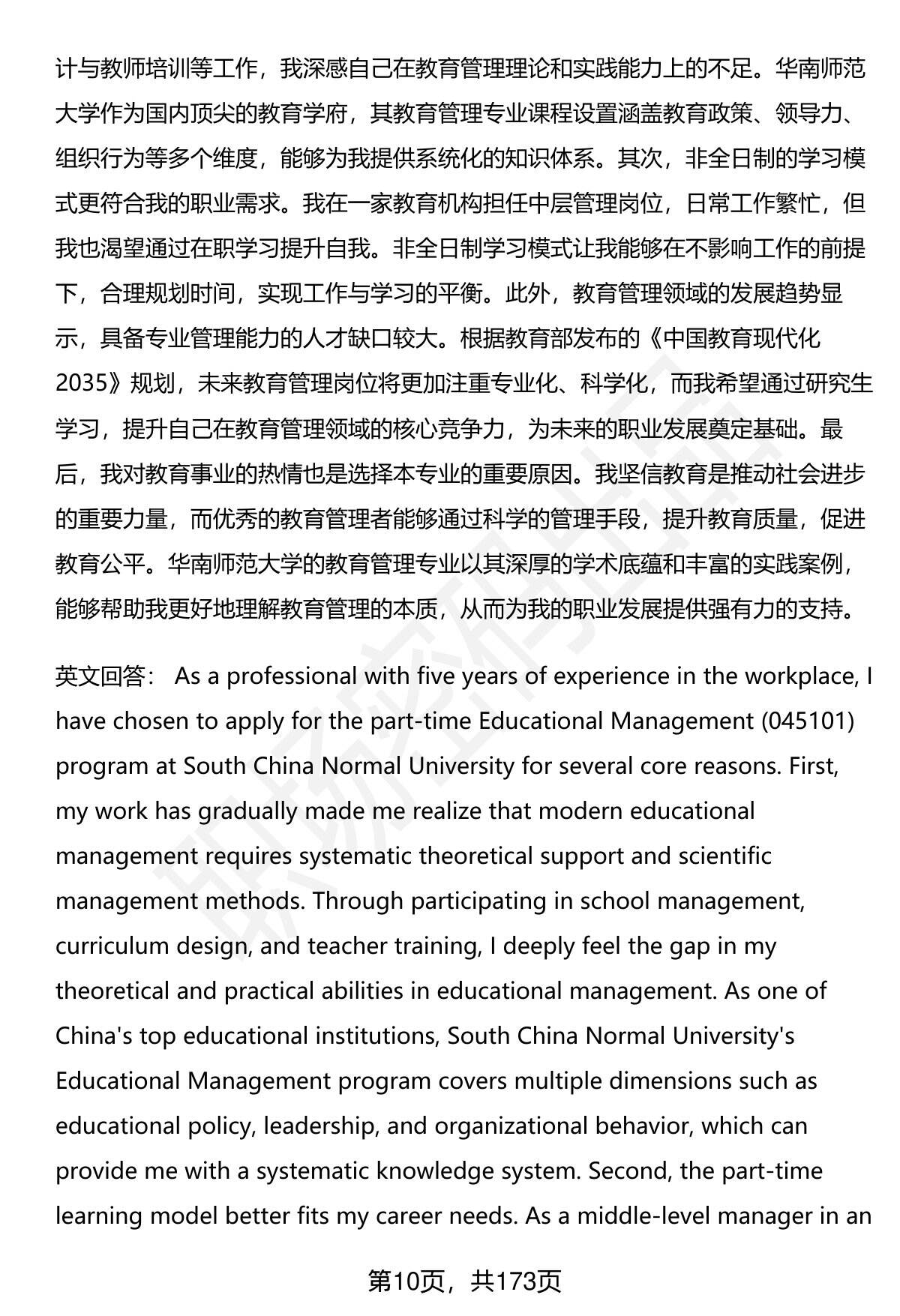 计与教师培训等工作，我深感自己在教育管理理论和实践能力上的不足。华南师范大学作为国内顶尖的教育学府，其教育管理专业课程设置涵盖教育政策、领导力、组织行为等多个维度，能够为我提供系统化的知识体系。其次，非全日制的学习模式更符合我的职业需求。我在一家教育机构担任中层管理岗位，日常工作繁忙，但我也渴望通过在职学习提升自我。非全日制学习模式让我能够在不影响工作的前提下，合理规划时间，实现工作与学习的平衡。此外，教育管理领域的发展趋势显示，具备专业管理能力的人才缺口较大。根据教育部发布的《中国教育现代化2035》规划，未来教育管理岗位将更加注重专业化、科学化，而我希望通过研究生学习，提升自己在教育管理领域的核心竞争力，为未来的职业发展奠定基础。最后，我对教育事业的热情也是选择本专业的重要原因。我坚信教育是推动社会进步的重要力量，而优秀的教育管理者能够通过科学的管理手段，提升教育质量，促进教育公平。华南师范大学的教育管理专业以其深厚的学术底蕴和丰富的实践案例，能够帮助我更好地理解教育管理的本质，从而为我的职业发展提供强有力的支持。

英文回答： As a professional with five years of experience in the workplace, I have chosen to apply for the part-time Educational Management (045101) program at South China Normal University for several core reasons. First, my work has gradually made me realize that modern educational management requires systematic theoretical support and scientific management methods. Through participating in school management, curriculum design, and teacher training, I deeply feel the gap in my theoretical and practical abilities in educational management. As one of China's top educational institutions, South China Normal University's Educational Management program covers multiple dimensions such as educational policy, leadership, and organizational behavior, which can provide me with a systematic knowledge system. Second, the part-time learning model better fits my career needs. As a middle-level manager in an

第10页，共173页